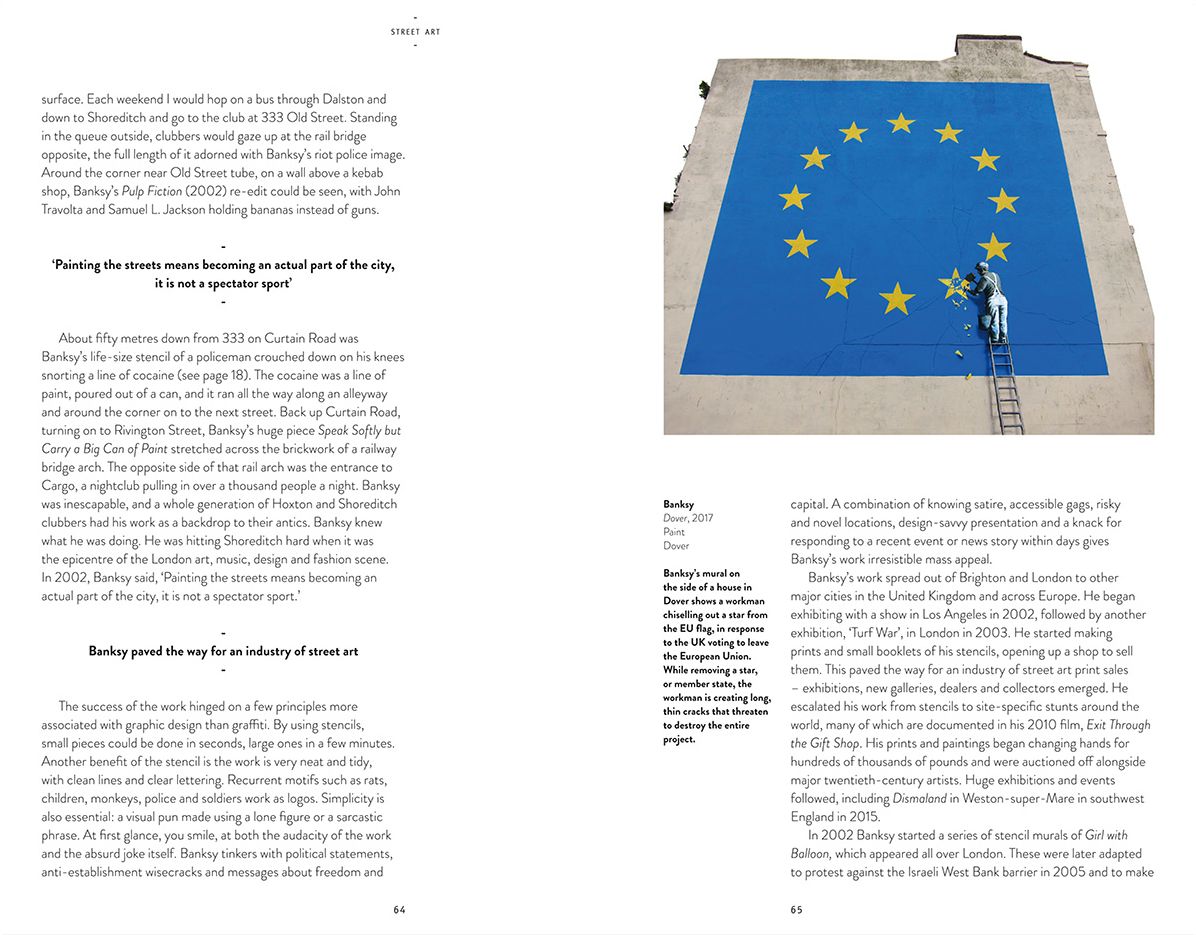 -
STREET ART
-

surface. Each weekend I would hop on a bus through Dalston and down to Shoreditch and go to the club at 333 Old Street. Standing in the queue outside, clubbers would gaze up at the rail bridge opposite, the full length of it adorned with Banksy's riot police image. Around the corner near Old Street tube, on a wall above a kebab shop, Banksy's Pulp Fiction (2002) re-edit could be seen, with John Travolta and Samuel L. Jackson holding bananas instead of guns.

-
'Painting the streets means becoming an actual part of the city, it is not a spectator sport'
-

About fifty metres down from 333 on Curtain Road was Banksy's life-size stencil of a policeman crouched down on his knees snorting a line of cocaine (see page 18). The cocaine was a line of paint, poured out of a can, and it ran all the way along an alleyway and around the corner on to the next street. Back up Curtain Road, turning on to Rivington Street, Banksy's huge piece Speak Softly but Carry a Big Can of Paint stretched across the brickwork of a railway bridge arch. The opposite side of that rail arch was the entrance to Cargo, a nightclub pulling in over a thousand people a night. Banksy was inescapable, and a whole generation of Hoxton and Shoreditch clubbers had his work as a backdrop to their antics. Banksy knew what he was doing. He was hitting Shoreditch hard when it was the epicentre of the London art, music, design and fashion scene. In 2002, Banksy said, 'Painting the streets means becoming an actual part of the city, it is not a spectator sport.'

-
Banksy paved the way for an industry of street art
-

The success of the work hinged on a few principles more associated with graphic design than graffiti. By using stencils, small pieces could be done in seconds, large ones in a few minutes. Another benefit of the stencil is the work is very neat and tidy, with clean lines and clear lettering. Recurrent motifs such as rats, children, monkeys, police and soldiers work as logos. Simplicity is also essential: a visual pun made using a lone figure or a sarcastic phrase. At first glance, you smile, at both the audacity of the work and the absurd joke itself. Banksy tinkers with political statements, anti-establishment wisecracks and messages about freedom and

64

Banksy
Dover, 2017
Paint
Dover

Banksy's mural on the side of a house in Dover shows a workman chiselling out a star from the EU flag, in response to the UK voting to leave the European Union. While removing a star, or member state, the workman is creating long, thin cracks that threaten to destroy the entire project.

capital. A combination of knowing satire, accessible gags, risky and novel locations, design-savvy presentation and a knack for responding to a recent event or news story within days gives Banksy's work irresistible mass appeal.

Banksy's work spread out of Brighton and London to other major cities in the United Kingdom and across Europe. He began exhibiting with a show in Los Angeles in 2002, followed by another exhibition, 'Turf War', in London in 2003. He started making prints and small booklets of his stencils, opening up a shop to sell them. This paved the way for an industry of street art print sales – exhibitions, new galleries, dealers and collectors emerged. He escalated his work from stencils to site-specific stunts around the world, many of which are documented in his 2010 film, Exit Through the Gift Shop. His prints and paintings began changing hands for hundreds of thousands of pounds and were auctioned off alongside major twentieth-century artists. Huge exhibitions and events followed, including Dismaland in Weston-super-Mare in southwest England in 2015.

In 2002 Banksy started a series of stencil murals of Girl with Balloon, which appeared all over London. These were later adapted to protest against the Israeli West Bank barrier in 2005 and to make

65